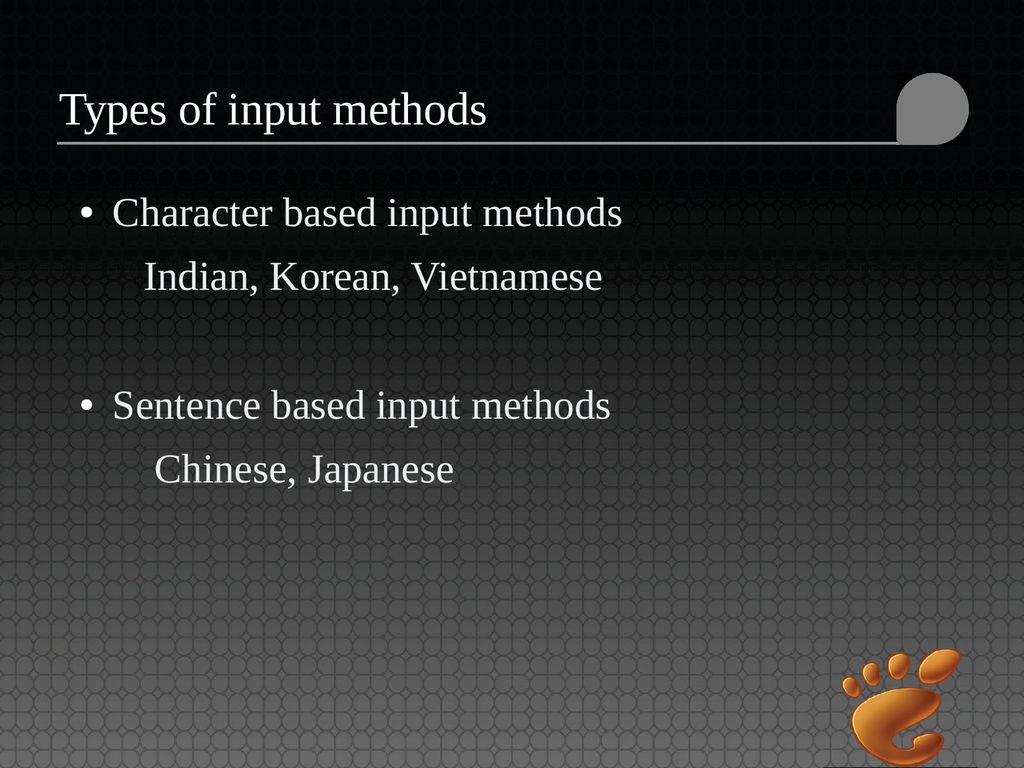 Types of input methods

• Character based input methods

Indian, Korean, Vietnamese

• Sentence based input methods

Chinese, Japanese